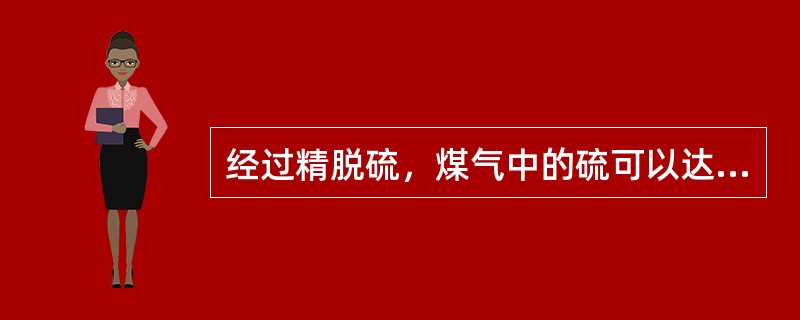 经过精脱硫，煤气中的硫可以达...